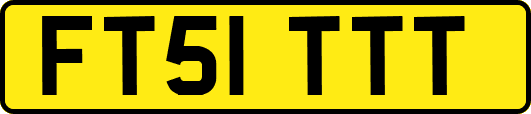 FT51 TTT